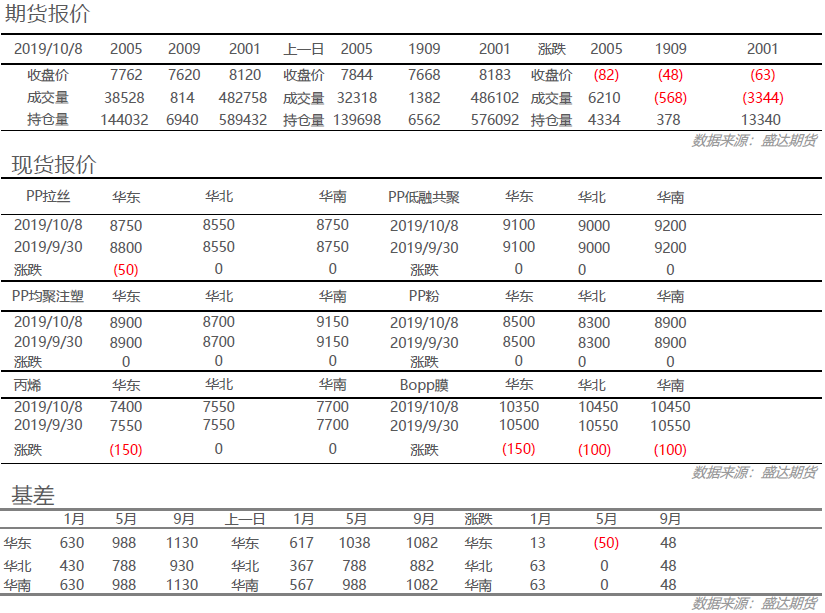 期货报价

| 2019/10/8 | 2005 | 2009 | 2001 | 上一日 | 2005 | 1909 | 2001 | 涨跌 | 2005 | 1909 | 2001 |
|---|---|---|---|---|---|---|---|---|---|---|---|
| 收盘价 | 7762 | 7620 | 8120 | 收盘价 | 7844 | 7668 | 8183 | 收盘价 | (82) | (48) | (63) |
| 成交量 | 38528 | 814 | 482758 | 成交量 | 32318 | 1382 | 486102 | 成交量 | 6210 | (568) | (3344) |
| 持仓量 | 144032 | 6940 | 589432 | 持仓量 | 139698 | 6562 | 576092 | 持仓量 | 4334 | 378 | 13340 |

数据来源：盛达期货

现货报价

| PP拉丝 | 华东 | 华北 | 华南 | PP低融共聚 | 华东 | 华北 | 华南 |
|---|---|---|---|---|---|---|---|
| 2019/10/8 | 8750 | 8550 | 8750 | 2019/10/8 | 9100 | 9000 | 9200 |
| 2019/9/30 | 8800 | 8550 | 8750 | 2019/9/30 | 9100 | 9000 | 9200 |
| 涨跌 | (50) | 0 | 0 | 涨跌 | 0 | 0 | 0 |
| PP均聚注塑 | 华东 | 华北 | 华南 | PP粉 | 华东 | 华北 | 华南 |
| 2019/10/8 | 8900 | 8700 | 9150 | 2019/10/8 | 8500 | 8300 | 8900 |
| 2019/9/30 | 8900 | 8700 | 9150 | 2019/9/30 | 8500 | 8300 | 8900 |
| 涨跌 | 0 | 0 | 0 | 涨跌 | 0 | 0 | 0 |
| 丙烯 | 华东 | 华北 | 华南 | Bopp膜 | 华东 | 华北 | 华南 |
| 2019/10/8 | 7400 | 7550 | 7700 | 2019/10/8 | 10350 | 10450 | 10450 |
| 2019/9/30 | 7550 | 7550 | 7700 | 2019/9/30 | 10500 | 10550 | 10550 |
| 涨跌 | (150) | 0 | 0 | 涨跌 | (150) | (100) | (100) |

数据来源：盛达期货

基差

| | 1月 | 5月 | 9月 | 上一日 | 1月 | 5月 | 9月 | 涨跌 | 1月 | 5月 | 9月 |
|---|---|---|---|---|---|---|---|---|---|---|---|
| 华东 | 630 | 988 | 1130 | 华东 | 617 | 1038 | 1082 | 华东 | 13 | (50) | 48 |
| 华北 | 430 | 788 | 930 | 华北 | 367 | 788 | 882 | 华北 | 63 | 0 | 48 |
| 华南 | 630 | 988 | 1130 | 华南 | 567 | 988 | 1082 | 华南 | 63 | 0 | 48 |

数据来源：盛达期货